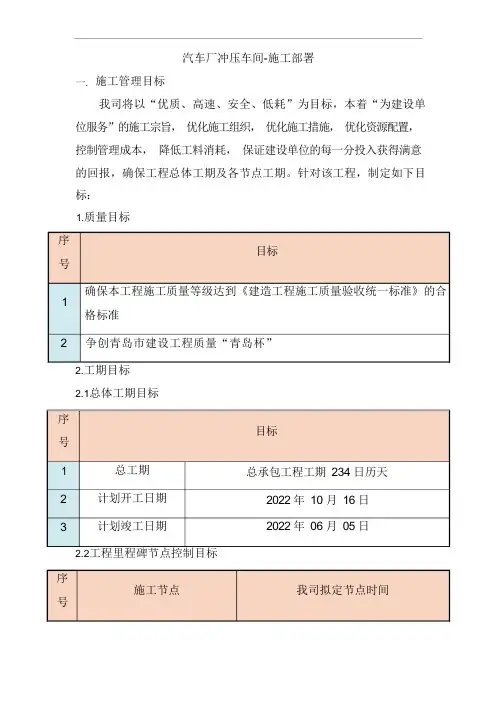 汽车厂冲压车间-施工部署

一. 施工管理目标

我司将以“优质、高速、安全、低耗”为目标，本着“为建设单位服务”的施工宗旨，优化施工组织，优化施工措施，优化资源配置，控制管理成本，降低工料消耗，保证建设单位的每一分投入获得满意的回报，确保工程总体工期及各节点工期。针对该工程，制定如下目标：

1.质量目标

| 序号 | 目标 |
|---|---|
| 1 | 确保本工程施工质量等级达到《建造工程施工质量验收统一标准》的合格标准 |
| 2 | 争创青岛市建设工程质量“青岛杯” |

2.工期目标

2.1总体工期目标

| 序号 | 目标 | |
|---|---|---|
| 1 | 总工期 | 总承包工程工期 234 日历天 |
| 2 | 计划开工日期 | 2022 年 10 月 16 日 |
| 3 | 计划竣工日期 | 2022 年 06 月 05 日 |

2.2工程里程碑节点控制目标

| 序号 | 施工节点 | 我司拟定节点时间 |
|---|---|---|